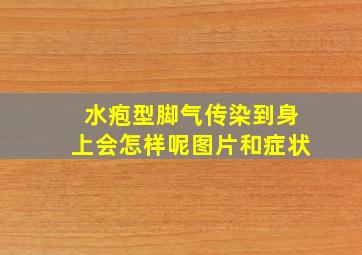 水疱型脚气传染到身上会怎样呢图片和症状